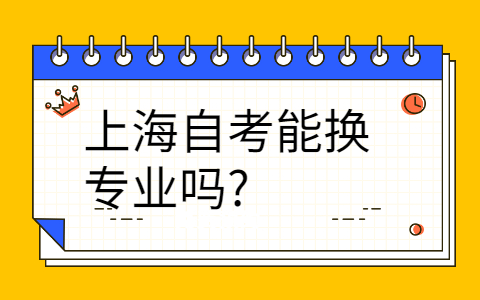 上海自考能换专业吗?